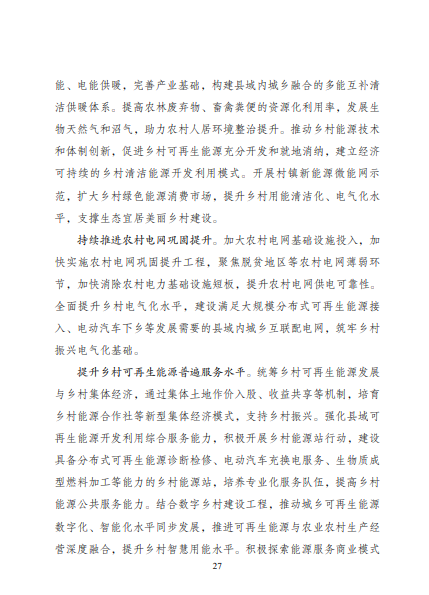 能、电能供暖，完善产业基础，构建县域内城乡融合的多能互补清洁供暖体系。提高农林废弃物、畜禽粪便的资源化利用率，发展生物天然气和沼气，助力农村人居环境整治提升。推动乡村能源技术和体制创新，促进乡村可再生能源充分开发和就地消纳，建立经济可持续的乡村清洁能源开发利用模式。开展村镇新能源微能网示范，扩大乡村绿色能源消费市场，提升乡村用能清洁化、电气化水平，支撑生态宜居美丽乡村建设。

持续推进农村电网巩固提升。加大农村电网基础设施投入，加快实施农村电网巩固提升工程，聚焦脱贫地区等农村电网薄弱环节，加快消除农村电力基础设施短板，提升农村电网供电可靠性。全面提升乡村电气化水平，建设满足大规模分布式可再生能源接入、电动汽车下乡等发展需要的县域内城乡互联配电网，筑牢乡村振兴电气化基础。

提升乡村可再生能源普遍服务水平。统筹乡村可再生能源发展与乡村集体经济，通过集体土地作价入股、收益共享等机制，培育乡村能源合作社等新型集体经济模式，支持乡村振兴。强化县域可再生能源开发利用综合服务能力，积极开展乡村能源站行动，建设具备分布式可再生能源诊断检修、电动汽车充换电服务、生物质成型燃料加工等能力的乡村能源站，培养专业化服务队伍，提高乡村能源公共服务能力。结合数字乡村建设工程，推动城乡可再生能源数字化、智能化水平同步发展，推进可再生能源与农业农村生产经营深度融合，提升乡村智慧用能水平。积极探索能源服务商业模式

27